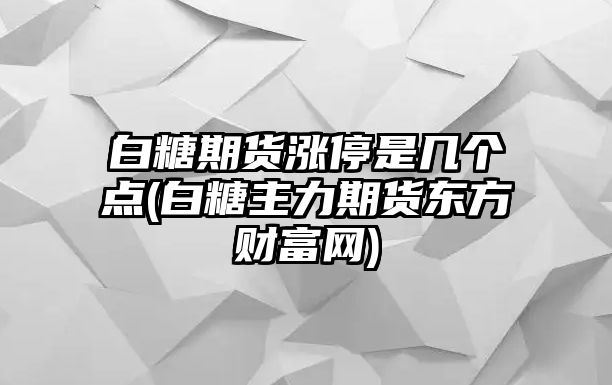 白糖期货涨停是几个点(白糖主力期货东方财富网)